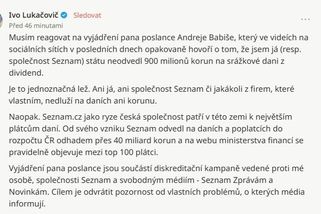 Ivo Lukačovič Sledovat
Před 46 minutami
...

Musím reagovat na vyjádření pana poslance Andreje Babiše, který ve videích na sociálních sítích v posledních dnech opakovaně hovoří o tom, že jsem já (resp. společnost Seznam) státu neodvedl 900 milionů korun na srážkové dani z dividend.

Je to jednoznačná lež. Ani já, ani společnost Seznam či jakákoli z firem, které vlastním, nedluží na daních ani korunu.

Naopak. Seznam.cz jako ryze česká společnost patří v této zemi k největším plátcům daní. Od svého vzniku Seznam odvedl na daních a poplatcích do rozpočtu ČR odhadem přes 40 miliard korun a na webu ministerstva financí se pravidelně objevuje mezi top 100 plátci.

Vyjádření pana poslance jsou součástí diskreditační kampaně vedené proti mé osobě, společnosti Seznam a svobodným médiím - Seznam Zprávám a Novinkám. Cílem je odvrátit pozornost od vlastních problémů, o kterých média informují.